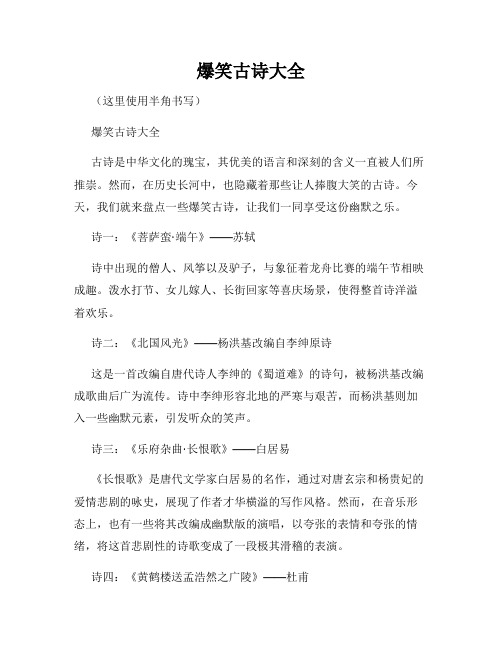 爆笑古诗大全

（这里使用半角书写）

爆笑古诗大全

古诗是中华文化的瑰宝，其优美的语言和深刻的含义一直被人们所推崇。然而，在历史长河中，也隐藏着那些让人捧腹大笑的古诗。今天，我们就来盘点一些爆笑古诗，让我们一同享受这份幽默之乐。

诗一：《菩萨蛮·端午》——苏轼

诗中出现的僧人、风筝以及驴子，与象征着龙舟比赛的端午节相映成趣。泼水打节、女儿嫁人、长街回家等喜庆场景，使得整首诗洋溢着欢乐。

诗二：《北国风光》——杨洪基改编自李绅原诗

这是一首改编自唐代诗人李绅的《蜀道难》的诗句，被杨洪基改编成歌曲后广为流传。诗中李绅形容北地的严寒与艰苦，而杨洪基则加入一些幽默元素，引发听众的笑声。

诗三：《乐府杂曲·长恨歌》——白居易

《长恨歌》是唐代文学家白居易的名作，通过对唐玄宗和杨贵妃的爱情悲剧的咏史，展现了作者才华横溢的写作风格。然而，在音乐形态上，也有一些将其改编成幽默版的演唱，以夸张的表情和夸张的情绪，将这首悲剧性的诗歌变成了一段极其滑稽的表演。

诗四：《黄鹤楼送孟浩然之广陵》——杜甫